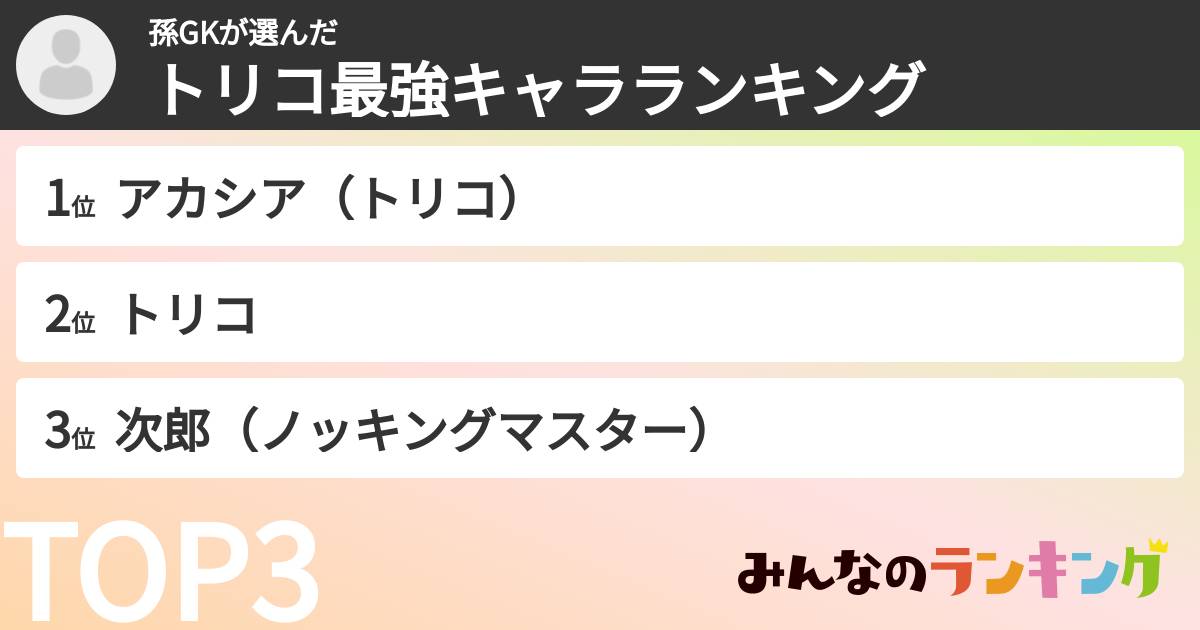 孫GKが選んだ
トリコ最強キャラランキング

1位 アカシア（トリコ）

2位 トリコ

3位 次郎（ノッキングマスター）

TOP3

みんなのランキング